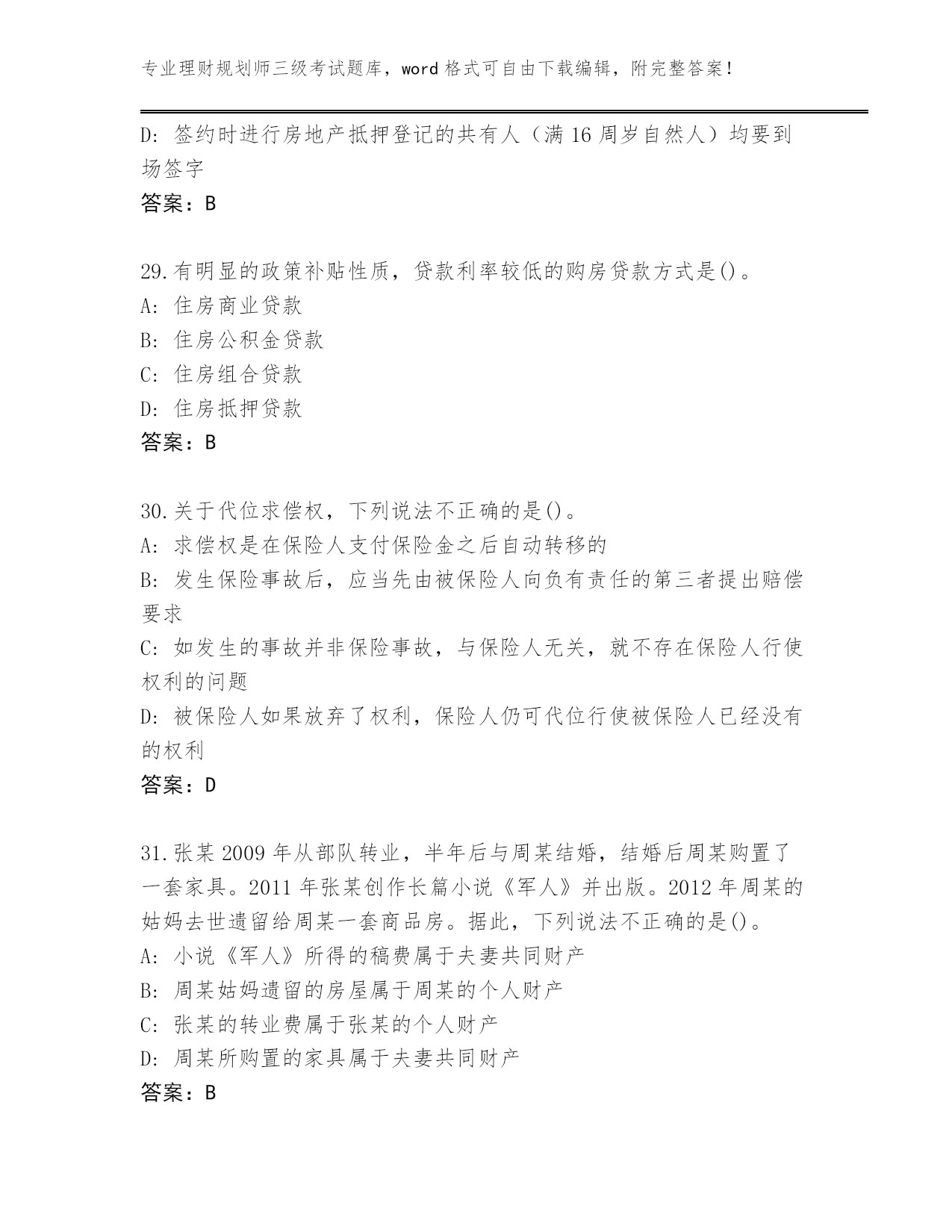 专业理财规划师三级考试题库，word 格式可自由下载编辑，附完整答案！

D: 签约时进行房地产抵押登记的共有人（满 16 周岁自然人）均要到场签字
答案：B

29.有明显的政策补贴性质，贷款利率较低的购房贷款方式是()。
A: 住房商业贷款
B: 住房公积金贷款
C: 住房组合贷款
D: 住房抵押贷款
答案：B

30.关于代位求偿权，下列说法不正确的是()。
A: 求偿权是在保险人支付保险金之后自动转移的
B: 发生保险事故后，应当先由被保险人向负有责任的第三者提出赔偿要求
C: 如发生的事故并非保险事故，与保险人无关，就不存在保险人行使权利的问题
D: 被保险人如果放弃了权利，保险人仍可代位行使被保险人已经没有的权利
答案：D

31.张某 2009 年从部队转业，半年后与周某结婚，结婚后周某购置了一套家具。2011 年张某创作长篇小说《军人》并出版。2012 年周某的姑妈去世遗留给周某一套商品房。据此，下列说法不正确的是()。
A: 小说《军人》所得的稿费属于夫妻共同财产
B: 周某姑妈遗留的房屋属于周某的个人财产
C: 张某的转业费属于张某的个人财产
D: 周某所购置的家具属于夫妻共同财产
答案：B